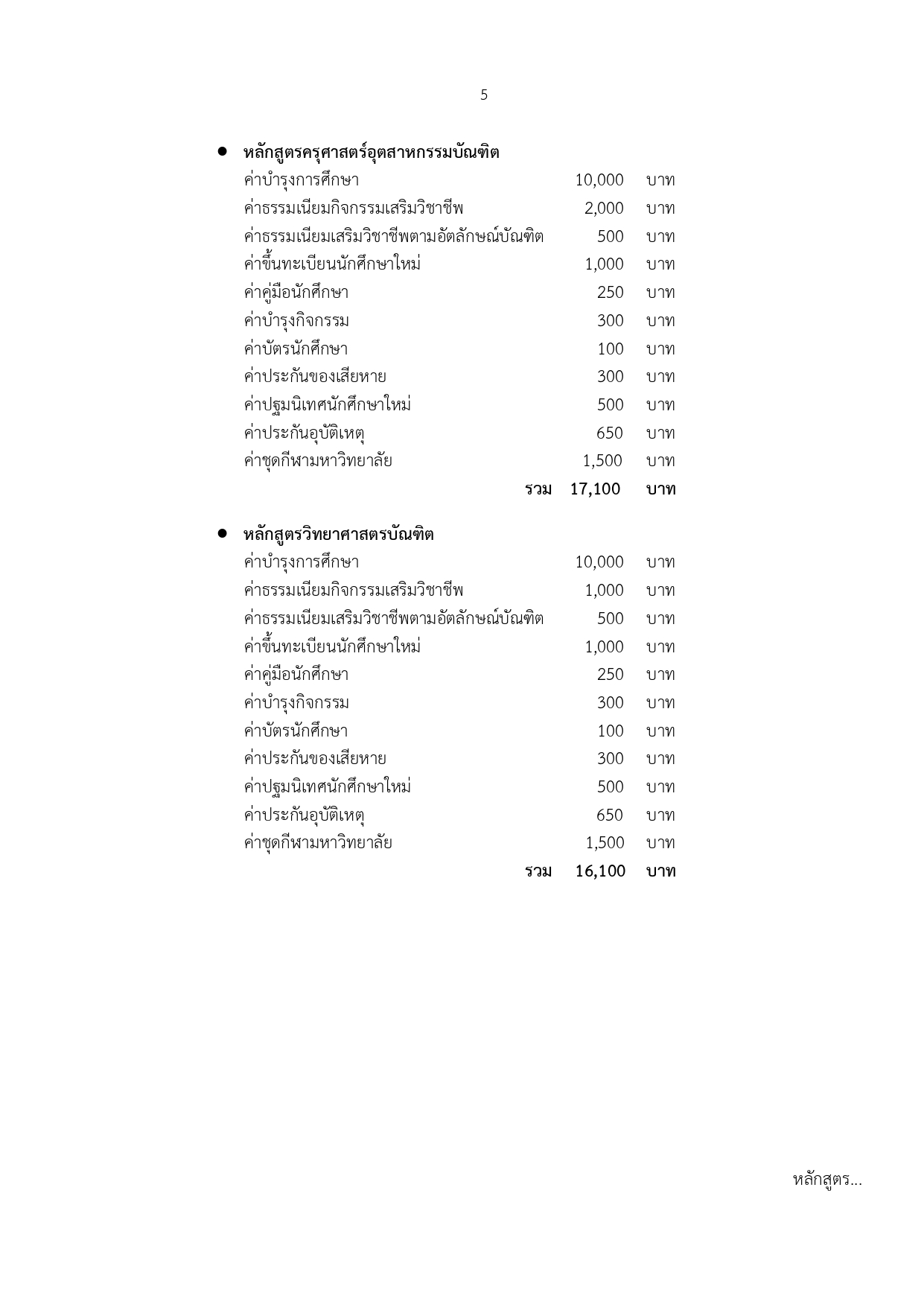 5

● หลักสูตรครุศาสตร์อุตสาหกรรมบัณฑิต

| | | |
|---|---|---|
| ค่าบำรุงการศึกษา | 10,000 | บาท |
| ค่าธรรมเนียมกิจกรรมเสริมวิชาชีพ | 2,000 | บาท |
| ค่าธรรมเนียมเสริมวิชาชีพตามอัตลักษณ์บัณฑิต | 500 | บาท |
| ค่าขึ้นทะเบียนนักศึกษาใหม่ | 1,000 | บาท |
| ค่าคู่มือนักศึกษา | 250 | บาท |
| ค่าบำรุงกิจกรรม | 300 | บาท |
| ค่าบัตรนักศึกษา | 100 | บาท |
| ค่าประกันของเสียหาย | 300 | บาท |
| ค่าปฐมนิเทศนักศึกษาใหม่ | 500 | บาท |
| ค่าประกันอุบัติเหตุ | 650 | บาท |
| ค่าชุดกีฬามหาวิทยาลัย | 1,500 | บาท |
| รวม | 17,100 | บาท |

● หลักสูตรวิทยาศาสตรบัณฑิต

| | | |
|---|---|---|
| ค่าบำรุงการศึกษา | 10,000 | บาท |
| ค่าธรรมเนียมกิจกรรมเสริมวิชาชีพ | 1,000 | บาท |
| ค่าธรรมเนียมเสริมวิชาชีพตามอัตลักษณ์บัณฑิต | 500 | บาท |
| ค่าขึ้นทะเบียนนักศึกษาใหม่ | 1,000 | บาท |
| ค่าคู่มือนักศึกษา | 250 | บาท |
| ค่าบำรุงกิจกรรม | 300 | บาท |
| ค่าบัตรนักศึกษา | 100 | บาท |
| ค่าประกันของเสียหาย | 300 | บาท |
| ค่าปฐมนิเทศนักศึกษาใหม่ | 500 | บาท |
| ค่าประกันอุบัติเหตุ | 650 | บาท |
| ค่าชุดกีฬามหาวิทยาลัย | 1,500 | บาท |
| รวม | 16,100 | บาท |

หลักสูตร...